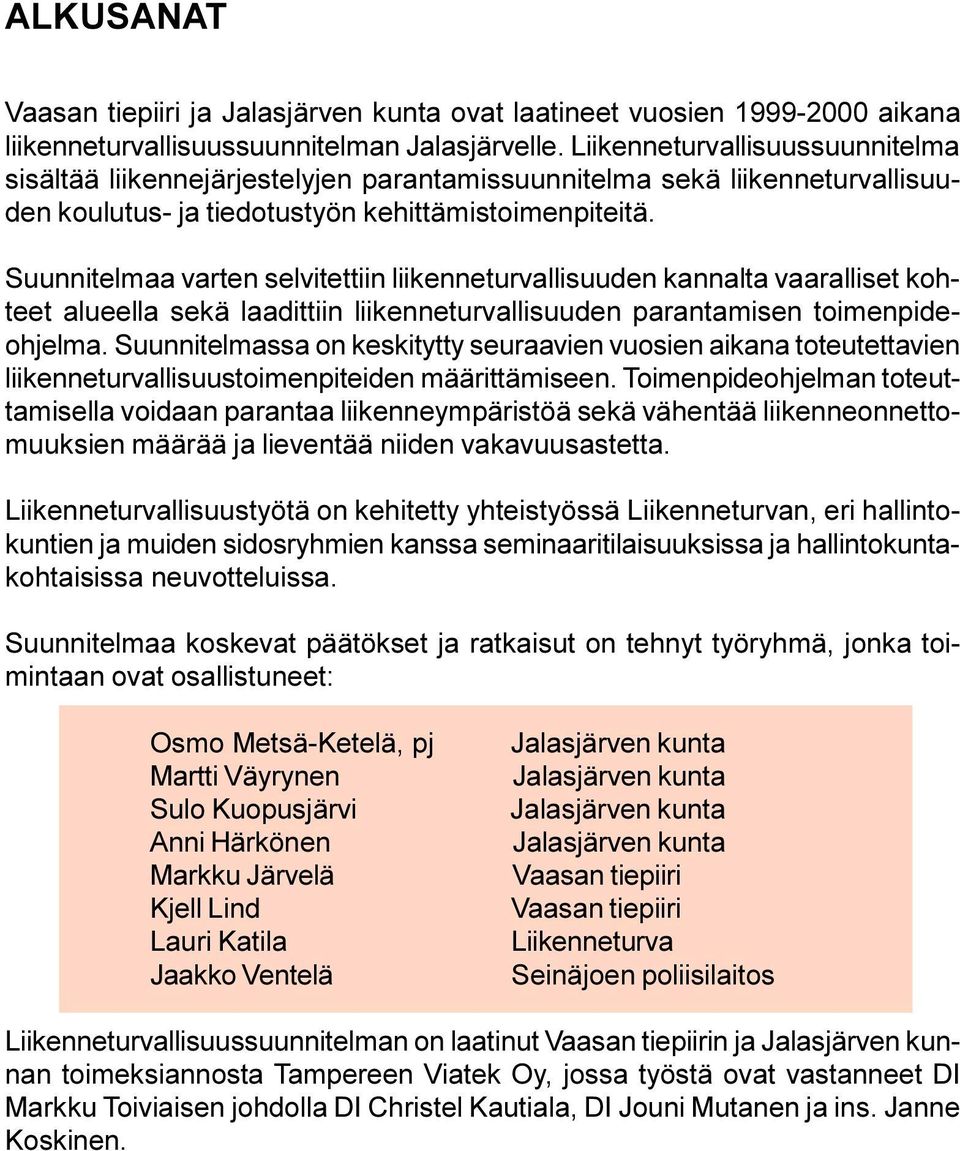 ALKUSANAT

Vaasan tiepiiri ja Jalasjärven kunta ovat laatineet vuosien 1999-2000 aikana liikenneturvallisuussuunnitelman Jalasjärvelle. Liikenneturvallisuussuunnitelma sisältää liikennejärjestelyjen parantamissuunnitelma sekä liikenneturvallisuuden koulutus- ja tiedotustyön kehittämistoimenpiteitä.

Suunnitelmaa varten selvitettiin liikenneturvallisuuden kannalta vaaralliset kohteet alueella sekä laadittiin liikenneturvallisuuden parantamisen toimenpideohjelma. Suunnitelmassa on keskitytty seuraavien vuosien aikana toteutettavien liikenneturvallisuustoimenpiteiden määrittämiseen. Toimenpideohjelman toteuttamisella voidaan parantaa liikenneympäristöä sekä vähentää liikenneonnettomuuksien määrää ja lieventää niiden vakavuusastetta.

Liikenneturvallisuustyötä on kehitetty yhteistyössä Liikenneturvan, eri hallintokuntien ja muiden sidosryhmien kanssa seminaaritilaisuuksissa ja hallintokuntakohtaisissa neuvotteluissa.

Suunnitelmaa koskevat päätökset ja ratkaisut on tehnyt työryhmä, jonka toimintaan ovat osallistuneet:

| | |
|---|---|
| Osmo Metsä-Ketelä, pj | Jalasjärven kunta |
| Martti Väyrynen | Jalasjärven kunta |
| Sulo Kuopusjärvi | Jalasjärven kunta |
| Anni Härkönen | Jalasjärven kunta |
| Markku Järvelä | Vaasan tiepiiri |
| Kjell Lind | Vaasan tiepiiri |
| Lauri Katila | Liikenneturva |
| Jaakko Ventelä | Seinäjoen poliisilaitos |

Liikenneturvallisuussuunnitelman on laatinut Vaasan tiepiirin ja Jalasjärven kunnan toimeksiannosta Tampereen Viatek Oy, jossa työstä ovat vastanneet DI Markku Toiviaisen johdolla DI Christel Kautiala, DI Jouni Mutanen ja ins. Janne Koskinen.